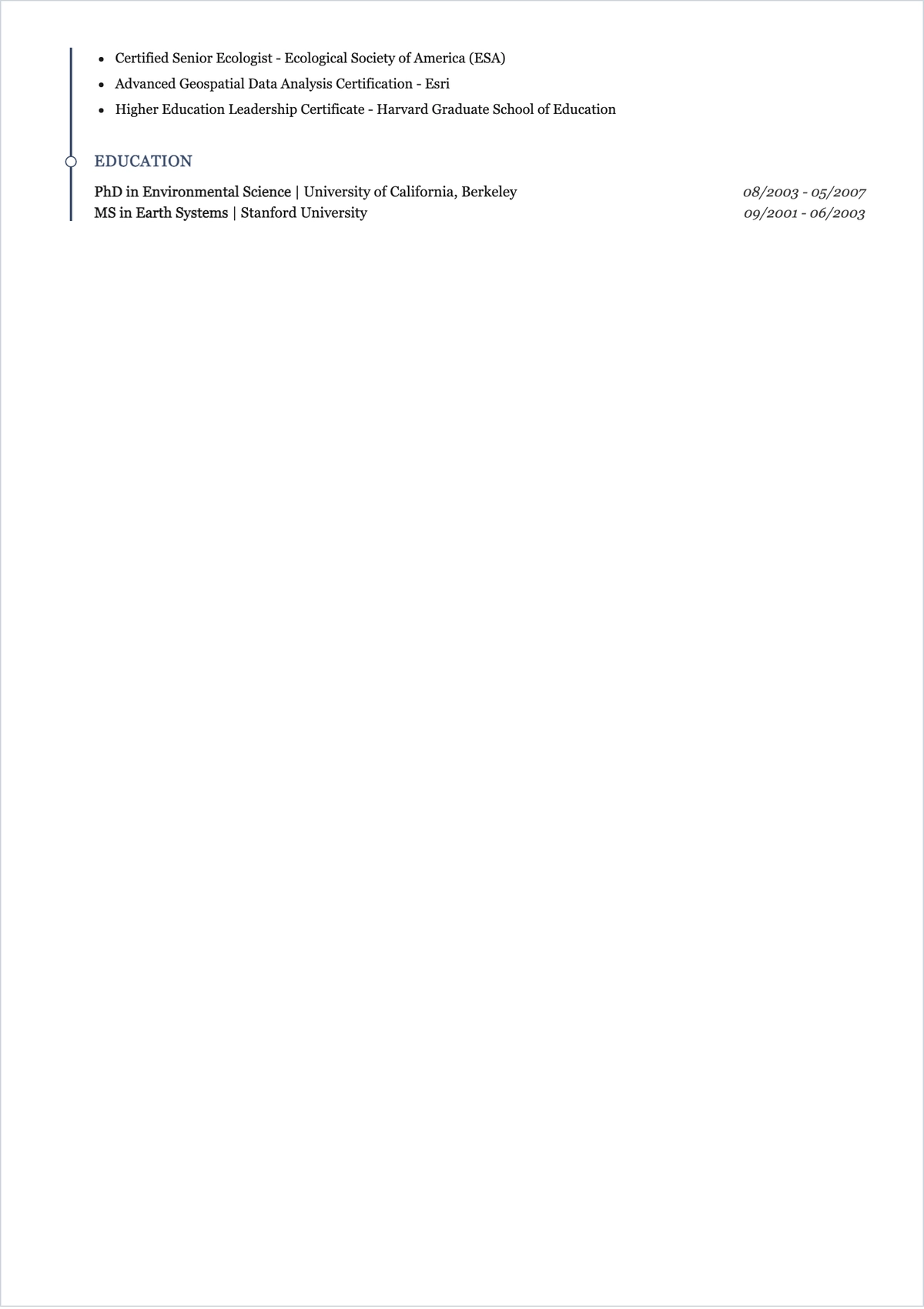 - Certified Senior Ecologist - Ecological Society of America (ESA)
- Advanced Geospatial Data Analysis Certification - Esri
- Higher Education Leadership Certificate - Harvard Graduate School of Education

EDUCATION

PhD in Environmental Science | University of California, Berkeley 08/2003 - 05/2007
MS in Earth Systems | Stanford University 09/2001 - 06/2003